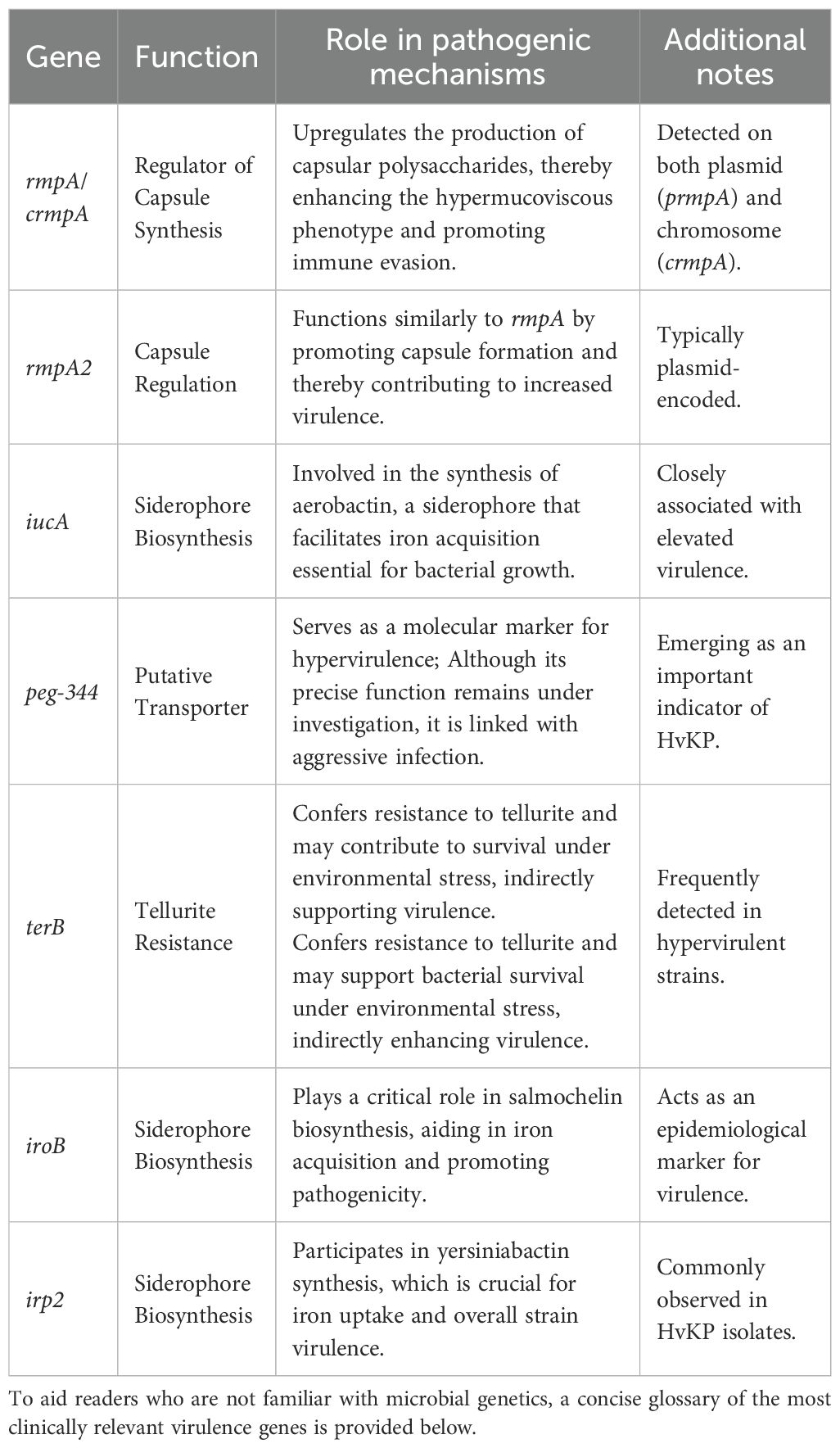 | Gene | Function | Role in pathogenic mechanisms | Additional notes |
|---|---|---|---|
| rmpA/ crmpA | Regulator of Capsule Synthesis | Upregulates the production of capsular polysaccharides, thereby enhancing the hypermucoviscous phenotype and promoting immune evasion. | Detected on both plasmid (prmpA) and chromosome (crmpA). |
| rmpA2 | Capsule Regulation | Functions similarly to rmpA by promoting capsule formation and thereby contributing to increased virulence. | Typically plasmid-encoded. |
| iucA | Siderophore Biosynthesis | Involved in the synthesis of aerobactin, a siderophore that facilitates iron acquisition essential for bacterial growth. | Closely associated with elevated virulence. |
| peg-344 | Putative Transporter | Serves as a molecular marker for hypervirulence; Although its precise function remains under investigation, it is linked with aggressive infection. | Emerging as an important indicator of HvKP. |
| terB | Tellurite Resistance | Confers resistance to tellurite and may contribute to survival under environmental stress, indirectly supporting virulence. Confers resistance to tellurite and may support bacterial survival under environmental stress, indirectly enhancing virulence. | Frequently detected in hypervirulent strains. |
| iroB | Siderophore Biosynthesis | Plays a critical role in salmochelin biosynthesis, aiding in iron acquisition and promoting pathogenicity. | Acts as an epidemiological marker for virulence. |
| irp2 | Siderophore Biosynthesis | Participates in yersiniabactin synthesis, which is crucial for iron uptake and overall strain virulence. | Commonly observed in HvKP isolates. |

To aid readers who are not familiar with microbial genetics, a concise glossary of the most clinically relevant virulence genes is provided below.